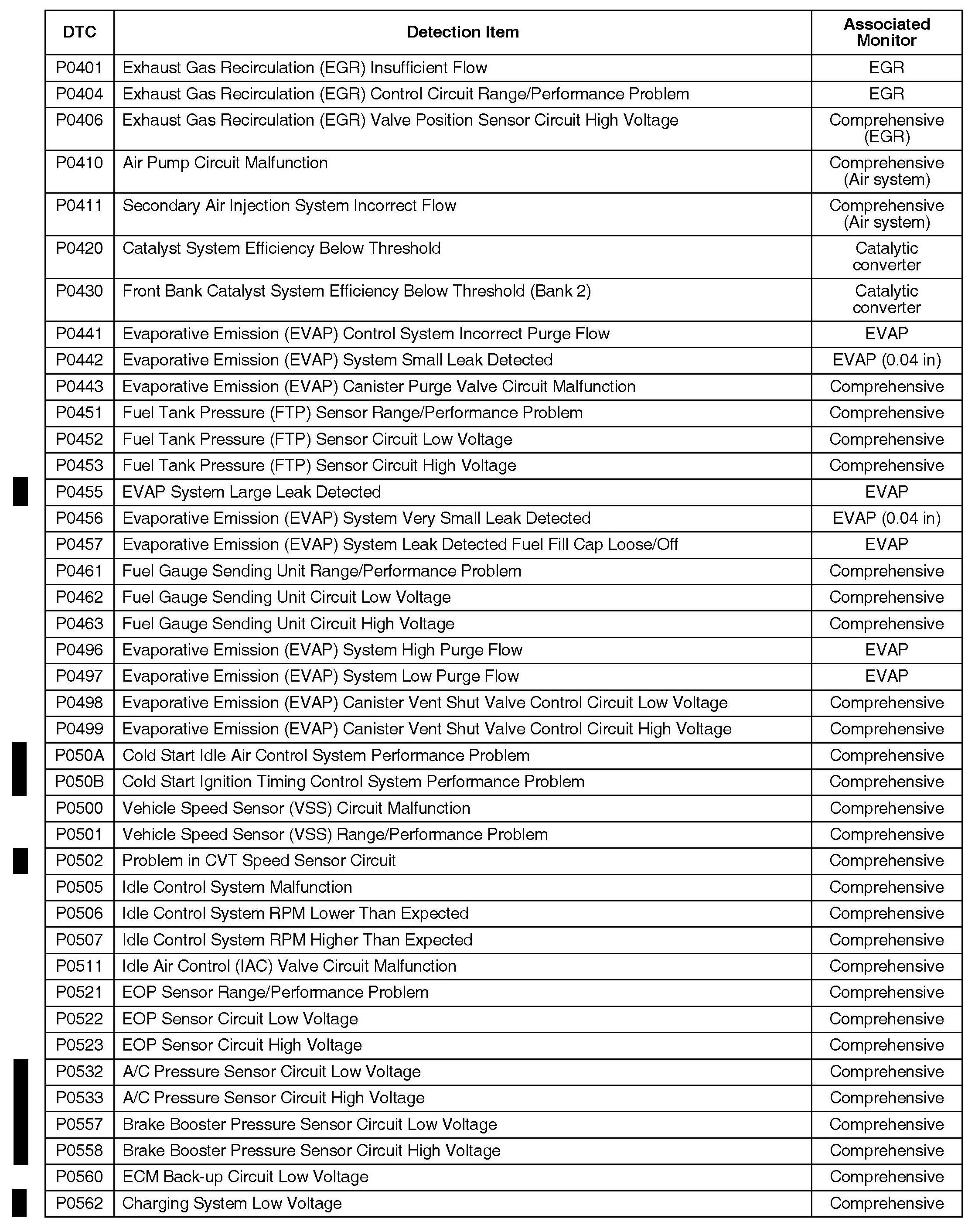 | DTC | Detection Item | Associated Monitor |
|---|---|---|
| P0401 | Exhaust Gas Recirculation (EGR) Insufficient Flow | EGR |
| P0404 | Exhaust Gas Recirculation (EGR) Control Circuit Range/Performance Problem | EGR |
| P0406 | Exhaust Gas Recirculation (EGR) Valve Position Sensor Circuit High Voltage | Comprehensive (EGR) |
| P0410 | Air Pump Circuit Malfunction | Comprehensive (Air system) |
| P0411 | Secondary Air Injection System Incorrect Flow | Comprehensive (Air system) |
| P0420 | Catalyst System Efficiency Below Threshold | Catalytic converter |
| P0430 | Front Bank Catalyst System Efficiency Below Threshold (Bank 2) | Catalytic converter |
| P0441 | Evaporative Emission (EVAP) Control System Incorrect Purge Flow | EVAP |
| P0442 | Evaporative Emission (EVAP) System Small Leak Detected | EVAP (0.04 in) |
| P0443 | Evaporative Emission (EVAP) Canister Purge Valve Circuit Malfunction | Comprehensive |
| P0451 | Fuel Tank Pressure (FTP) Sensor Range/Performance Problem | Comprehensive |
| P0452 | Fuel Tank Pressure (FTP) Sensor Circuit Low Voltage | Comprehensive |
| P0453 | Fuel Tank Pressure (FTP) Sensor Circuit High Voltage | Comprehensive |
| P0455 | EVAP System Large Leak Detected | EVAP |
| P0456 | Evaporative Emission (EVAP) System Very Small Leak Detected | EVAP (0.04 in) |
| P0457 | Evaporative Emission (EVAP) System Leak Detected Fuel Fill Cap Loose/Off | EVAP |
| P0461 | Fuel Gauge Sending Unit Range/Performance Problem | Comprehensive |
| P0462 | Fuel Gauge Sending Unit Circuit Low Voltage | Comprehensive |
| P0463 | Fuel Gauge Sending Unit Circuit High Voltage | Comprehensive |
| P0496 | Evaporative Emission (EVAP) System High Purge Flow | EVAP |
| P0497 | Evaporative Emission (EVAP) System Low Purge Flow | EVAP |
| P0498 | Evaporative Emission (EVAP) Canister Vent Shut Valve Control Circuit Low Voltage | Comprehensive |
| P0499 | Evaporative Emission (EVAP) Canister Vent Shut Valve Control Circuit High Voltage | Comprehensive |
| P050A | Cold Start Idle Air Control System Performance Problem | Comprehensive |
| P050B | Cold Start Ignition Timing Control System Performance Problem | Comprehensive |
| P0500 | Vehicle Speed Sensor (VSS) Circuit Malfunction | Comprehensive |
| P0501 | Vehicle Speed Sensor (VSS) Range/Performance Problem | Comprehensive |
| P0502 | Problem in CVT Speed Sensor Circuit | Comprehensive |
| P0505 | Idle Control System Malfunction | Comprehensive |
| P0506 | Idle Control System RPM Lower Than Expected | Comprehensive |
| P0507 | Idle Control System RPM Higher Than Expected | Comprehensive |
| P0511 | Idle Air Control (IAC) Valve Circuit Malfunction | Comprehensive |
| P0521 | EOP Sensor Range/Performance Problem | Comprehensive |
| P0522 | EOP Sensor Circuit Low Voltage | Comprehensive |
| P0523 | EOP Sensor Circuit High Voltage | Comprehensive |
| P0532 | A/C Pressure Sensor Circuit Low Voltage | Comprehensive |
| P0533 | A/C Pressure Sensor Circuit High Voltage | Comprehensive |
| P0557 | Brake Booster Pressure Sensor Circuit Low Voltage | Comprehensive |
| P0558 | Brake Booster Pressure Sensor Circuit High Voltage | Comprehensive |
| P0560 | ECM Back-up Circuit Low Voltage | Comprehensive |
| P0562 | Charging System Low Voltage | Comprehensive |